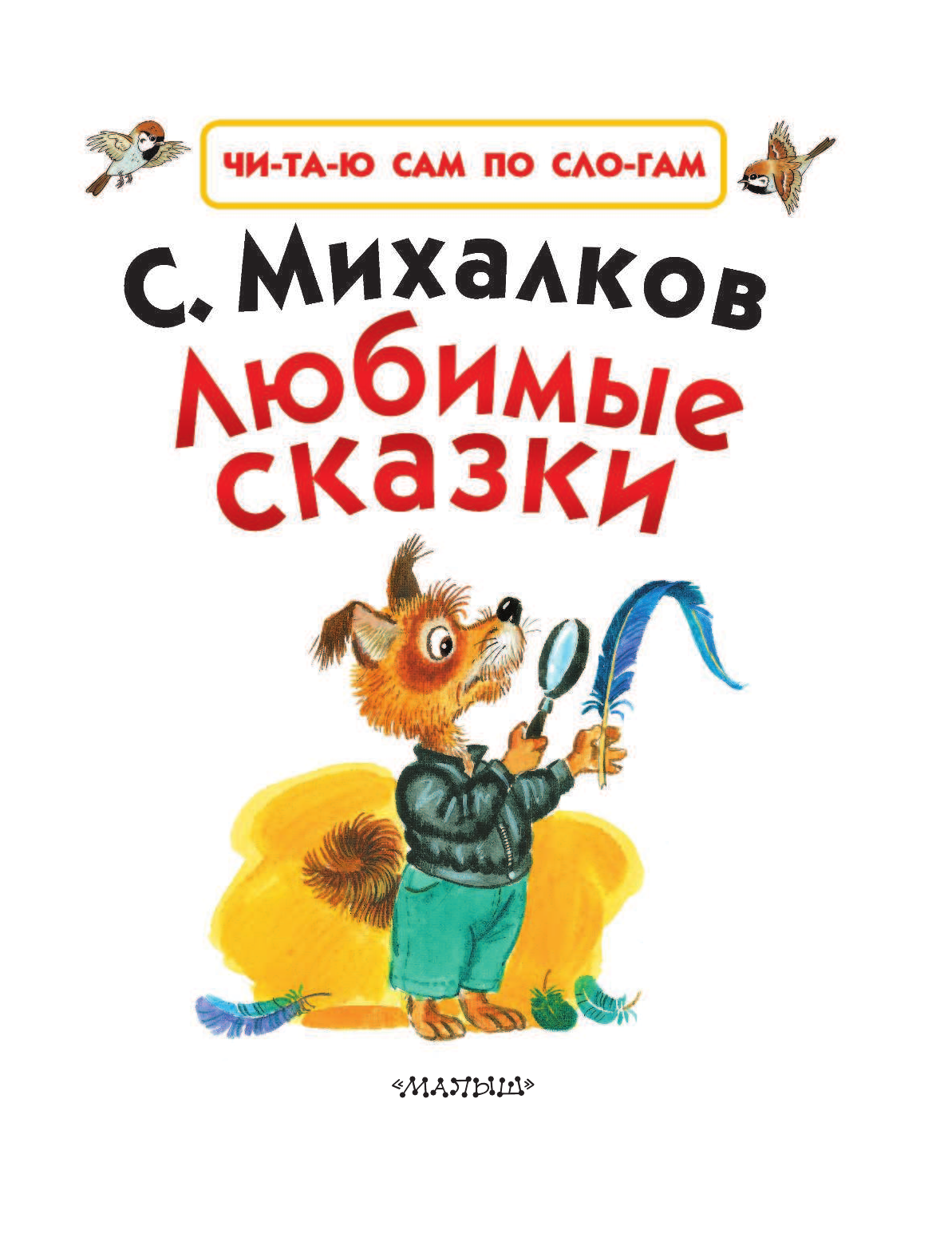 ЧИ-ТА-Ю САМ ПО СЛО-ГАМ

С. Михалков

Любимые сказки

«МАЛЫШ»